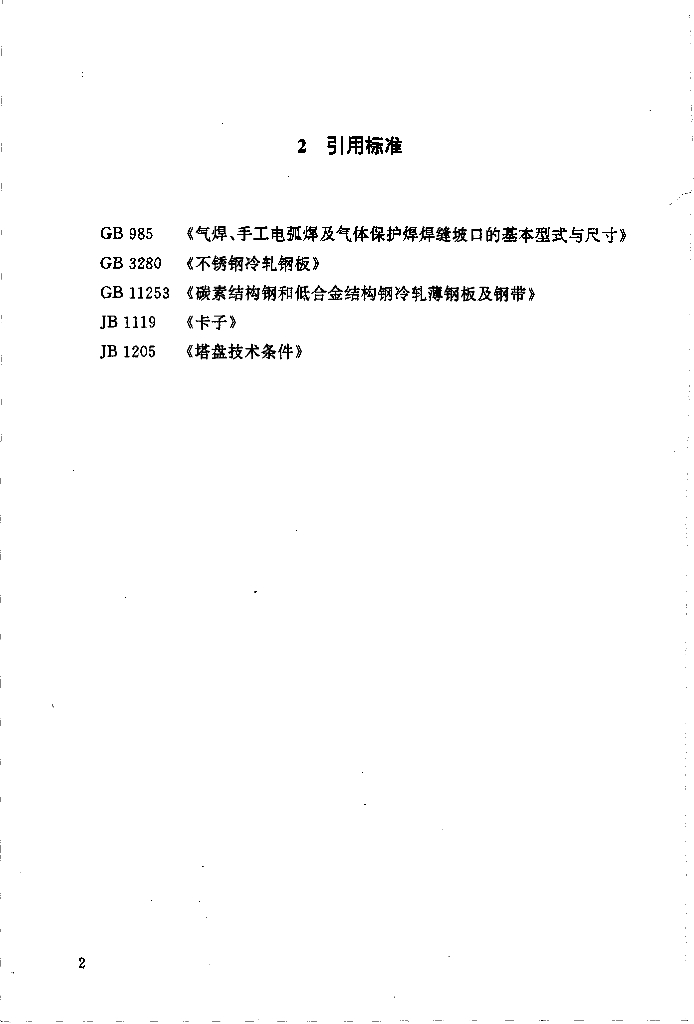 2 引用标准

GB 985 《气焊、手工电弧焊及气体保护焊焊缝坡口的基本型式与尺寸》
GB 3280 《不锈钢冷轧钢板》
GB 11253 《碳素结构钢和低合金结构钢冷轧薄钢板及钢带》
JB 1119 《卡子》
JB 1205 《塔盘技术条件》

2